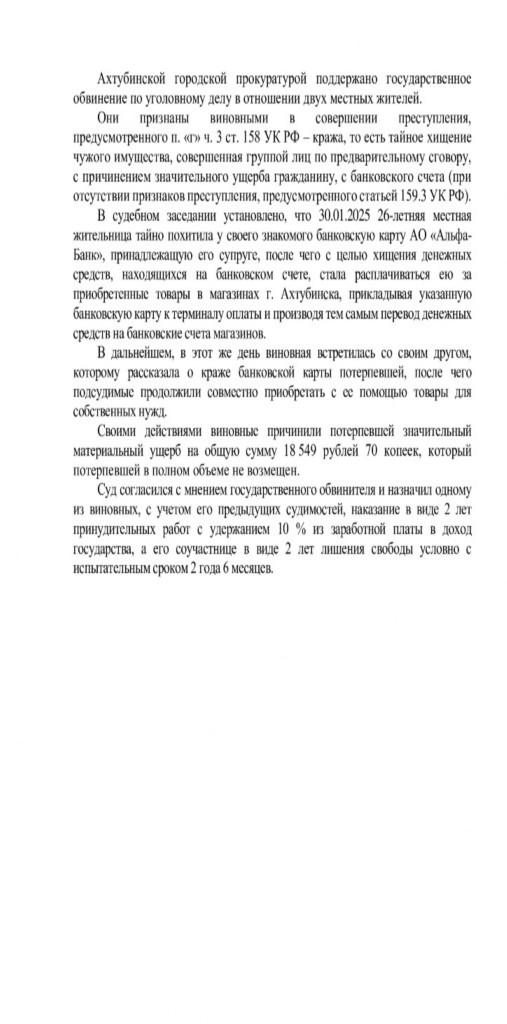 Ахтубинской городской прокуратурой поддержано государственное обвинение по уголовному делу в отношении двух местных жителей.

Они признаны виновными в совершении преступления, предусмотренного п. «г» ч. 3 ст. 158 УК РФ – кража, то есть тайное хищение чужого имущества, совершенная группой лиц по предварительному сговору, с причинением значительного ущерба гражданину, с банковского счета (при отсутствии признаков преступления, предусмотренного статьей 159.3 УК РФ).

В судебном заседании установлено, что 30.01.2025 26-летняя местная жительница тайно похитила у своего знакомого банковскую карту АО «Альфа-Банк», принадлежащую его супруге, после чего с целью хищения денежных средств, находящихся на банковском счете, стала расплачиваться ею за приобретенные товары в магазинах г. Ахтубинска, прикладывая указанную банковскую карту к терминалу оплаты и производя тем самым перевод денежных средств на банковские счета магазинов.

В дальнейшем, в этот же день виновная встретилась со своим другом, которому рассказала о краже банковской карты потерпевшей, после чего подсудимые продолжили совместно приобретать с ее помощью товары для собственных нужд.

Своими действиями виновные причинили потерпевшей значительный материальный ущерб на общую сумму 18 549 рублей 70 копеек, который потерпевшей в полном объеме не возмещен.

Суд согласился с мнением государственного обвинителя и назначил одному из виновных, с учетом его предыдущих судимостей, наказание в виде 2 лет принудительных работ с удержанием 10 % из заработной платы в доход государства, а его соучастнице в виде 2 лет лишения свободы условно с испытательным сроком 2 года 6 месяцев.